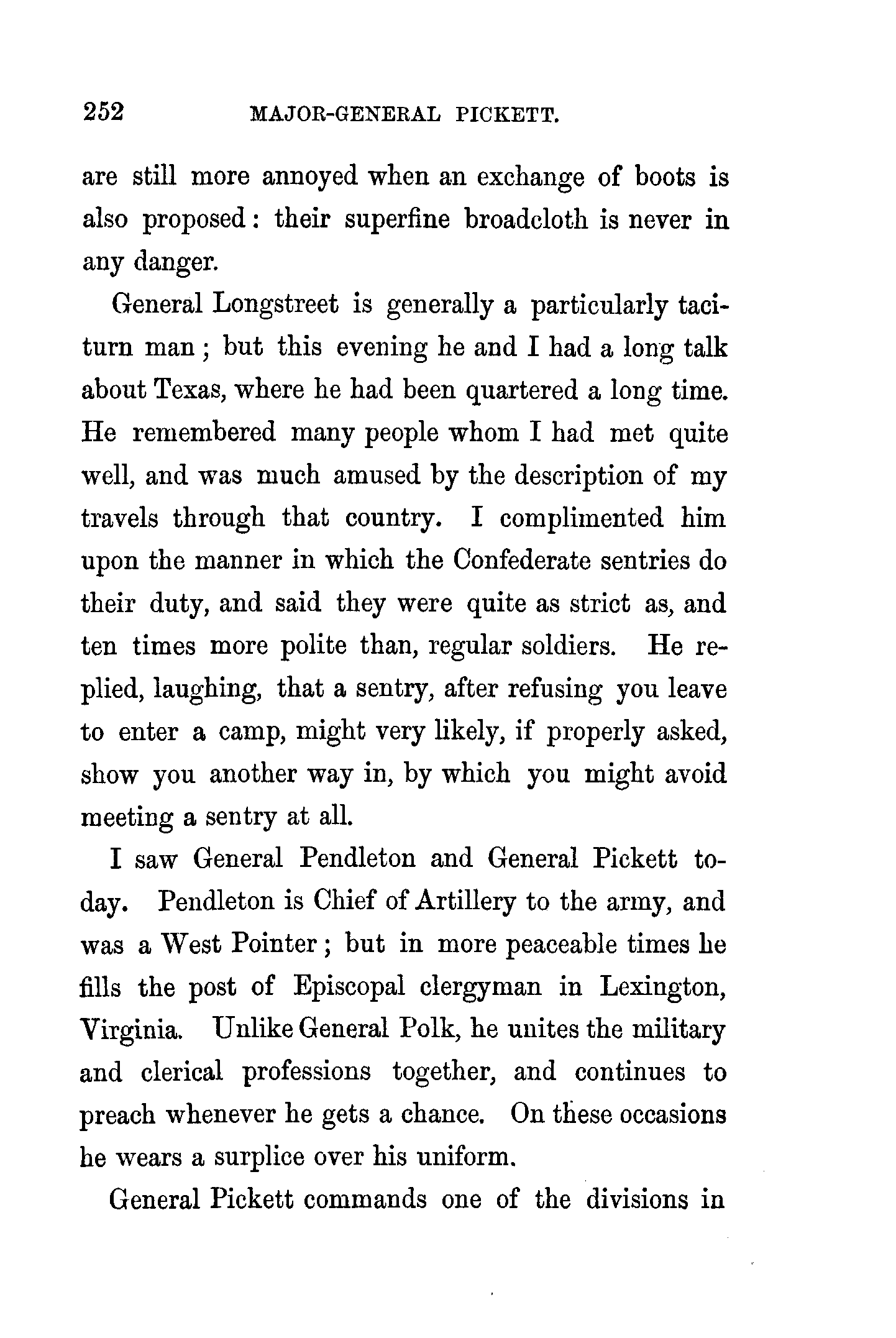 252 MAJOR-GENERAL PICKETT.

are still more annoyed when an exchange of boots is also proposed: their superfine broadcloth is never in any danger.

General Longstreet is generally a particularly taciturn man; but this evening he and I had a long talk about Texas, where he had been quartered a long time. He remembered many people whom I had met quite well, and was much amused by the description of my travels through that country. I complimented him upon the manner in which the Confederate sentries do their duty, and said they were quite as strict as, and ten times more polite than, regular soldiers. He replied, laughing, that a sentry, after refusing you leave to enter a camp, might very likely, if properly asked, show you another way in, by which you might avoid meeting a sentry at all.

I saw General Pendleton and General Pickett today. Pendleton is Chief of Artillery to the army, and was a West Pointer; but in more peaceable times he fills the post of Episcopal clergyman in Lexington, Virginia. Unlike General Polk, he unites the military and clerical professions together, and continues to preach whenever he gets a chance. On these occasions he wears a surplice over his uniform.

General Pickett commands one of the divisions in